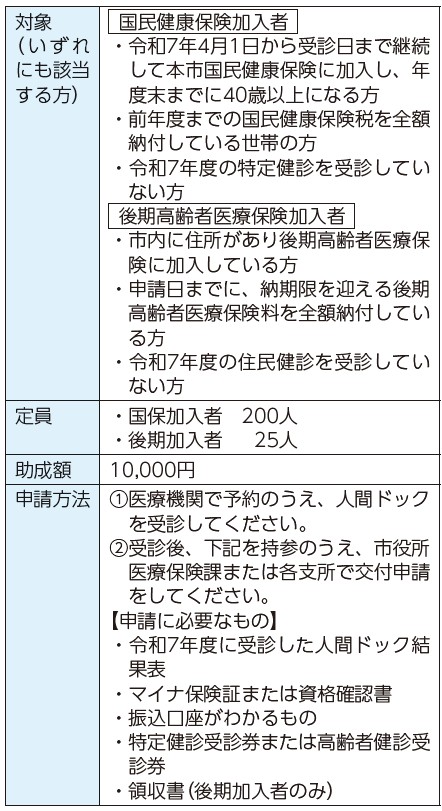 | 対象（いずれにも該当する方） | 国民健康保険加入者<br>・令和7年4月1日から受診日まで継続して本市国民健康保険に加入し、年度末までに40歳以上になる方<br>・前年度までの国民健康保険税を全額納付している世帯の方<br>・令和7年度の特定健診を受診していない方<br>後期高齢者医療保険加入者<br>・市内に住所があり後期高齢者医療保険に加入している方<br>・申請日までに、納期限を迎える後期高齢者医療保険料を全額納付している方<br>・令和7年度の住民健診を受診していない方 |
|---|---|
| 定員 | ・国保加入者　200人<br>・後期加入者　　25人 |
| 助成額 | 10,000円 |
| 申請方法 | ①医療機関で予約のうえ、人間ドックを受診してください。<br>②受診後、下記を持参のうえ、市役所医療保険課または各支所で交付申請をしてください。<br>【申請に必要なもの】<br>・令和7年度に受診した人間ドック結果表<br>・マイナ保険証または資格確認書<br>・振込口座がわかるもの<br>・特定健診受診券または高齢者健診受診券<br>・領収書（後期加入者のみ） |